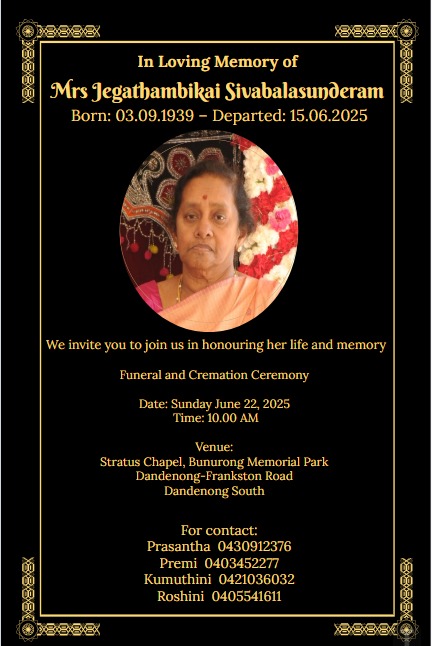 In Loving Memory of
Mrs Jegathambikai Sivabalasunderam
Born: 03.09.1939 – Departed: 15.06.2025

We invite you to join us in honouring her life and memory

Funeral and Cremation Ceremony

Date: Sunday June 22, 2025
Time: 10.00 AM

Venue:
Stratus Chapel, Bunurong Memorial Park
Dandenong-Frankston Road
Dandenong South

For contact:
Prasantha 0430912376
Premi 0403452277
Kumuthini 0421036032
Roshini 0405541611